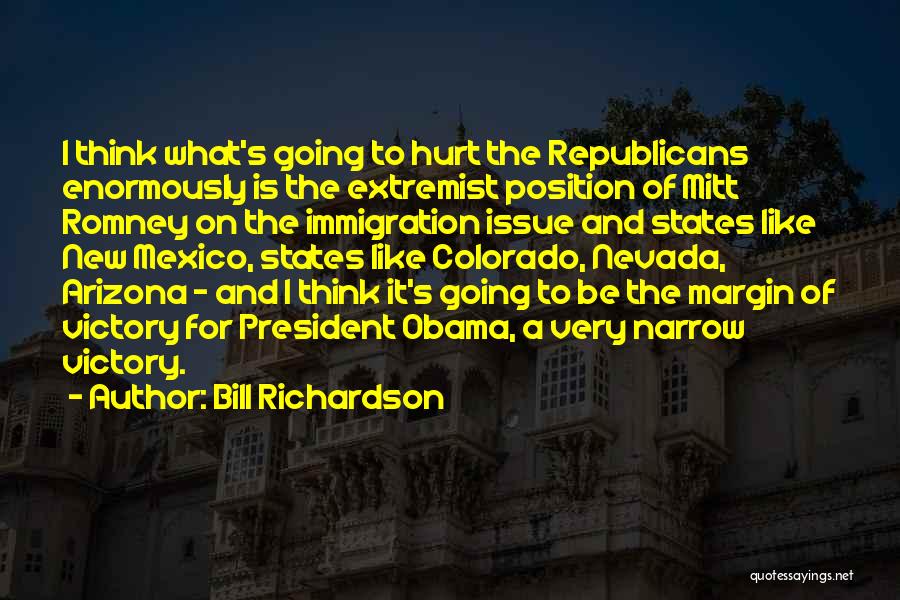 I think what's going to hurt the Republicans enormously is the extremist position of Mitt Romney on the immigration issue and states like New Mexico, states like Colorado, Nevada, Arizona - and I think it's going to be the margin of victory for President Obama, a very narrow victory.

- Author: Bill Richardson

quotessayings.net